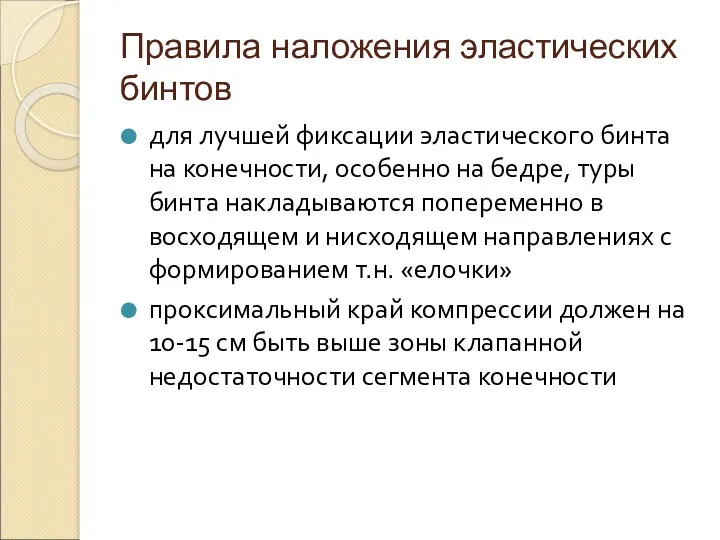 Правила наложения эластических бинтов

для лучшей фиксации эластического бинта на конечности, особенно на бедре, туры бинта накладываются попеременно в восходящем и нисходящем направлениях с формированием т.н. «елочки»

проксимальный край компрессии должен на 10-15 см быть выше зоны клапанной недостаточности сегмента конечности